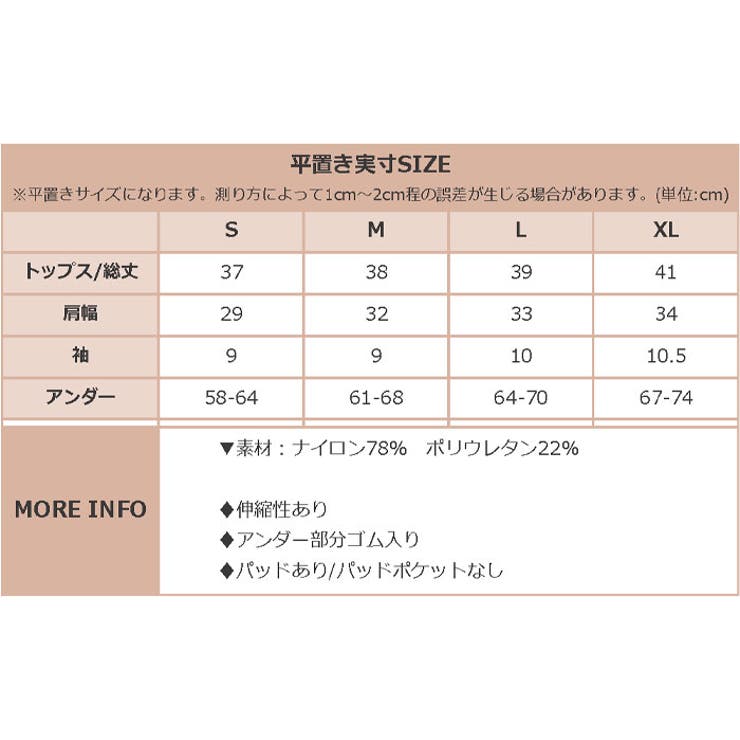 平置き実寸SIZE

※平置きサイズになります。測り方によって1cm～2cm程の誤差が生じる場合があります。(単位:cm)

| | S | M | L | XL |
|---|---|---|---|---|
| トップス/総丈 | 37 | 38 | 39 | 41 |
| 肩幅 | 29 | 32 | 33 | 34 |
| 袖 | 9 | 9 | 10 | 10.5 |
| アンダー | 58-64 | 61-68 | 64-70 | 67-74 |

MORE INFO

▼素材：ナイロン78%　ポリウレタン22%

◆伸縮性あり
◆アンダー部分ゴム入り
◆パッドあり/パッドポケットなし